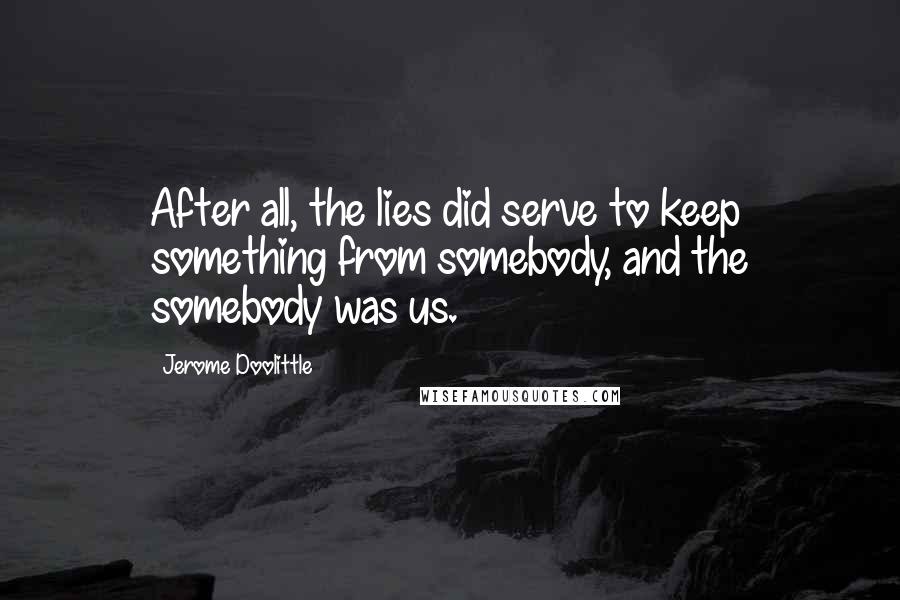 After all, the lies did serve to keep something from somebody, and the somebody was us.

Jerome Doolittle

WISEFAMOUSQUOTES.COM